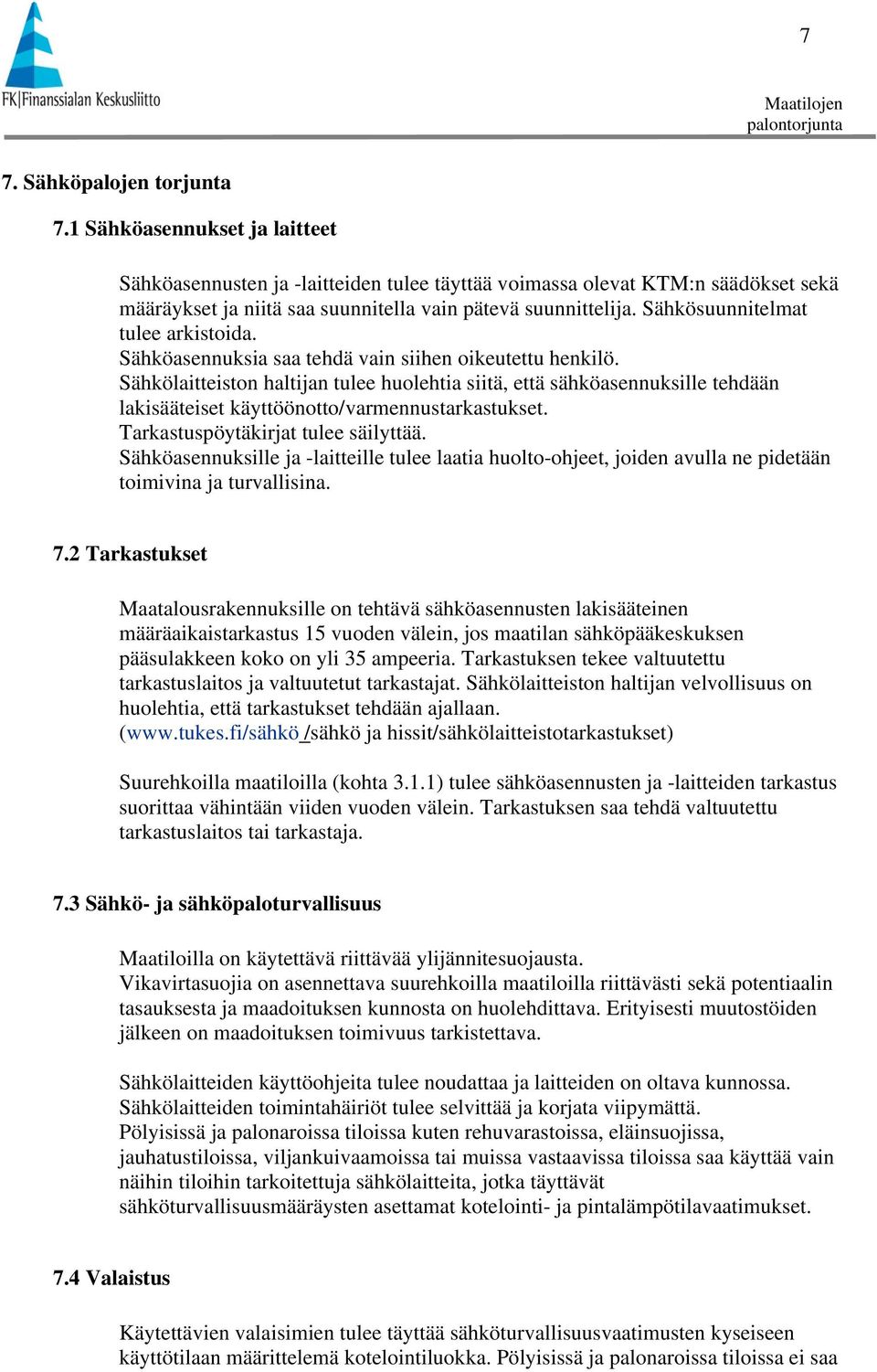 FK|Finanssialan Keskusliitto

7

Maatilojen palontorjunta

7. Sähköpalojen torjunta

7.1 Sähköasennukset ja laitteet

Sähköasennusten ja -laitteiden tulee täyttää voimassa olevat KTM:n säädökset sekä määräykset ja niitä saa suunnitella vain pätevä suunnittelija. Sähkösuunnitelmat tulee arkistoida.
Sähköasennuksia saa tehdä vain siihen oikeutettu henkilö.
Sähkölaitteiston haltijan tulee huolehtia siitä, että sähköasennuksille tehdään lakisääteiset käyttöönotto/varmennustarkastukset.
Tarkastuspöytäkirjat tulee säilyttää.
Sähköasennuksille ja -laitteille tulee laatia huolto-ohjeet, joiden avulla ne pidetään toimivina ja turvallisina.

7.2 Tarkastukset

Maatalousrakennuksille on tehtävä sähköasennusten lakisääteinen määräaikaistarkastus 15 vuoden välein, jos maatilan sähköpääkeskuksen pääsulakkeen koko on yli 35 ampeeria. Tarkastuksen tekee valtuutettu tarkastuslaitos ja valtuutetut tarkastajat. Sähkölaitteiston haltijan velvollisuus on huolehtia, että tarkastukset tehdään ajallaan.
(www.tukes.fi/sähkö /sähkö ja hissit/sähkölaitteistotarkastukset)

Suurehkoilla maatiloilla (kohta 3.1.1) tulee sähköasennusten ja -laitteiden tarkastus suorittaa vähintään viiden vuoden välein. Tarkastuksen saa tehdä valtuutettu tarkastuslaitos tai tarkastaja.

7.3 Sähkö- ja sähköpaloturvallisuus

Maatiloilla on käytettävä riittävää ylijännitesuojausta.
Vikavirtasuojia on asennettava suurehkoilla maatiloilla riittävästi sekä potentiaalin tasauksesta ja maadoituksen kunnosta on huolehdittava. Erityisesti muutostöiden jälkeen on maadoituksen toimivuus tarkistettava.

Sähkölaitteiden käyttöohjeita tulee noudattaa ja laitteiden on oltava kunnossa.
Sähkölaitteiden toimintahäiriöt tulee selvittää ja korjata viipymättä.
Pölyisissä ja palonaroissa tiloissa kuten rehuvarastoissa, eläinsuojissa, jauhatustiloissa, viljankuivaamoissa tai muissa vastaavissa tiloissa saa käyttää vain näihin tiloihin tarkoitettuja sähkölaitteita, jotka täyttävät sähköturvallisuusmääräysten asettamat kotelointi- ja pintalämpötilavaatimukset.

7.4 Valaistus

Käytettävien valaisimien tulee täyttää sähköturvallisuusvaatimusten kyseiseen käyttötilaan määrittelemä kotelointiluokka. Pölyisissä ja palonaroissa tiloissa ei saa